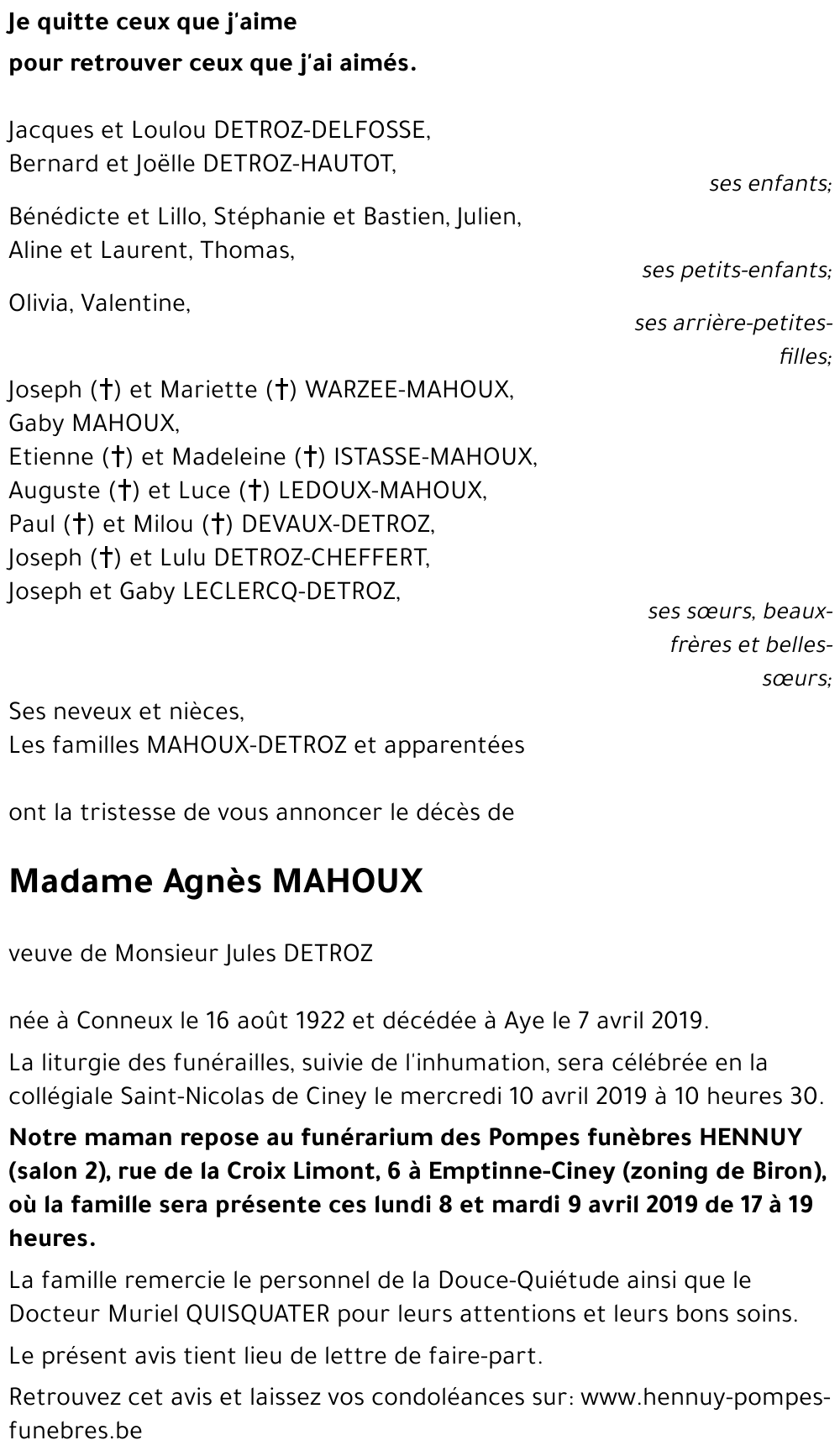 Je quitte ceux que j'aime
pour retrouver ceux que j'ai aimés.

Jacques et Loulou DETROZ-DELFOSSE,
Bernard et Joëlle DETROZ-HAUTOT,

ses enfants;

Bénédicte et Lillo, Stéphanie et Bastien, Julien,
Aline et Laurent, Thomas,

ses petits-enfants;

Olivia, Valentine,

ses arrière-petites-filles;

Joseph (†) et Mariette (†) WARZEE-MAHOUX,
Gaby MAHOUX,
Etienne (†) et Madeleine (†) ISTASSE-MAHOUX,
Auguste (†) et Luce (†) LEDOUX-MAHOUX,
Paul (†) et Milou (†) DEVAUX-DETROZ,
Joseph (†) et Lulu DETROZ-CHEFFERT,
Joseph et Gaby LECLERCQ-DETROZ,

ses sœurs, beaux-frères et belles-sœurs;

Ses neveux et nièces,
Les familles MAHOUX-DETROZ et apparentées

ont la tristesse de vous annoncer le décès de

Madame Agnès MAHOUX

veuve de Monsieur Jules DETROZ

née à Conneux le 16 août 1922 et décédée à Aye le 7 avril 2019.

La liturgie des funérailles, suivie de l'inhumation, sera célébrée en la collégiale Saint-Nicolas de Ciney le mercredi 10 avril 2019 à 10 heures 30.

Notre maman repose au funérarium des Pompes funèbres HENNUY (salon 2), rue de la Croix Limont, 6 à Emptinne-Ciney (zoning de Biron), où la famille sera présente ces lundi 8 et mardi 9 avril 2019 de 17 à 19 heures.

La famille remercie le personnel de la Douce-Quiétude ainsi que le Docteur Muriel QUISQUATER pour leurs attentions et leurs bons soins.

Le présent avis tient lieu de lettre de faire-part.

Retrouvez cet avis et laissez vos condoléances sur: www.hennuy-pompes-funebres.be